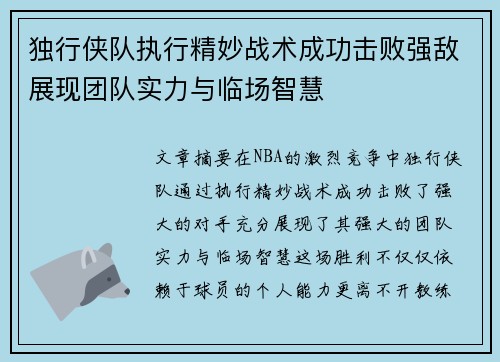 独行侠队执行精妙战术成功击败强敌展现团队实力与临场智慧

文章摘要在NBA的激烈竞争中独行侠队通过执行精妙战术成功击败了强大的对手充分展现了其强大的团队实力与临场智慧这场胜利不仅仅依赖于球员的个人能力更离不开教练